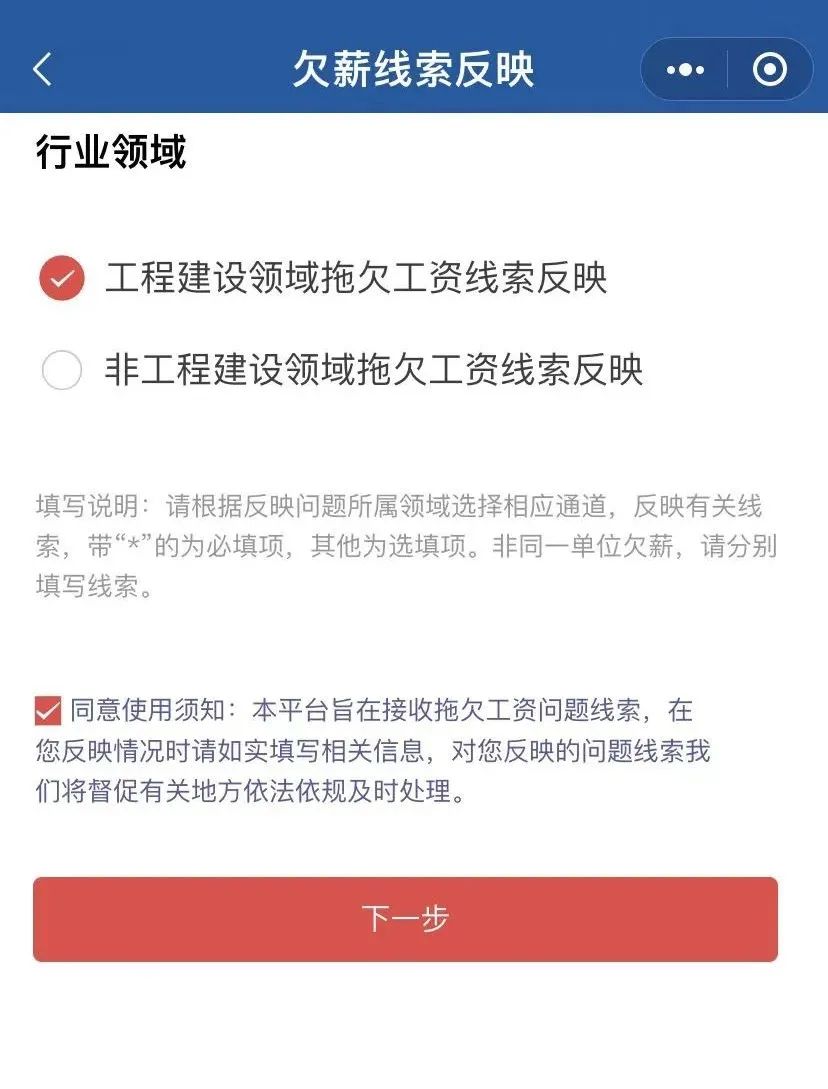 欠薪线索反映

行业领域

工程建设领域拖欠工资线索反映

非工程建设领域拖欠工资线索反映

填写说明：请根据反映问题所属领域选择相应通道，反映有关线索，带“*”的为必填项，其他为选填项。非同一单位欠薪，请分别填写线索。

同意使用须知：本平台旨在接收拖欠工资问题线索，在您反映情况时请如实填写相关信息，对您反映的问题线索我们将督促有关地方依法依规及时处理。

下一步